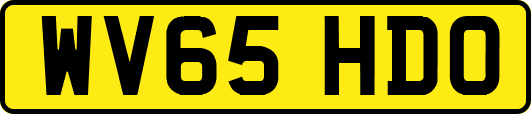 WV65 HDO